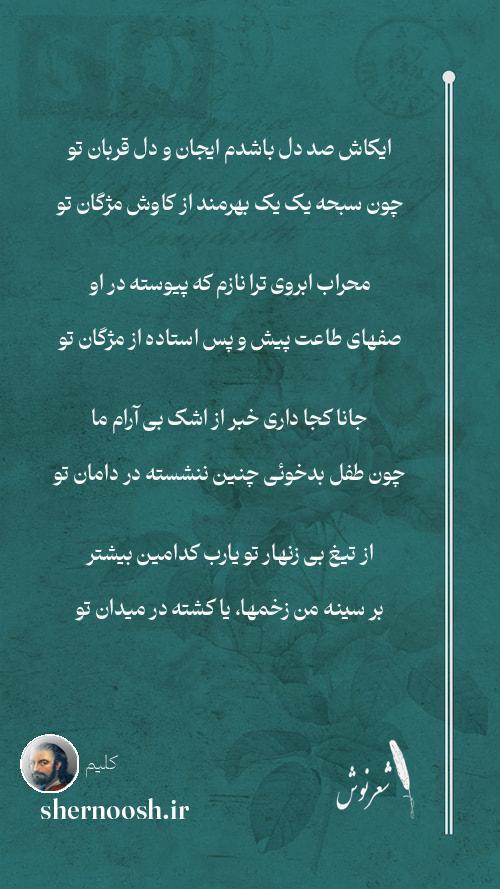 ایکاش صد دل باشدم ایجان و دل قربان تو

چون سبحه یک یک بهرمند از کاوش مژگان تو

محراب ابروی ترا نازم که پیوسته در او

صفهای طاعت پیش و پس استاده از مژگان تو

جانا کجا داری خبر از اشک بی آرام ما

چون طفل بدخوئی چنین ننشسته در دامان تو

از تیغ بی زنهار تو یارب کدامین بیشتر

بر سینه من زخمها، یا کشته در میدان تو

کلیم

shernoosh.ir

شعرنوش